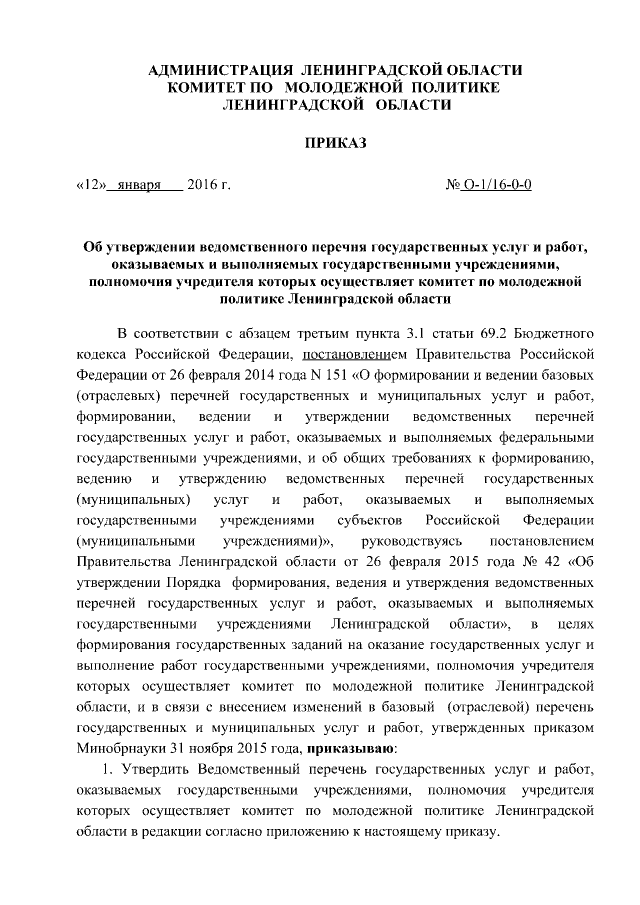 АДМИНИСТРАЦИЯ ЛЕНИНГРАДСКОЙ ОБЛАСТИ
КОМИТЕТ ПО МОЛОДЕЖНОЙ ПОЛИТИКЕ
ЛЕНИНГРАДСКОЙ ОБЛАСТИ

ПРИКАЗ

«12» января 2016 г. № О-1/16-0-0

Об утверждении ведомственного перечня государственных услуг и работ, оказываемых и выполняемых государственными учреждениями, полномочия учредителя которых осуществляет комитет по молодежной политике Ленинградской области

В соответствии с абзацем третьим пункта 3.1 статьи 69.2 Бюджетного кодекса Российской Федерации, постановлением Правительства Российской Федерации от 26 февраля 2014 года N 151 «О формировании и ведении базовых (отраслевых) перечней государственных и муниципальных услуг и работ, формировании, ведении и утверждении ведомственных перечней государственных услуг и работ, оказываемых и выполняемых федеральными государственными учреждениями, и об общих требованиях к формированию, ведению и утверждению ведомственных перечней государственных (муниципальных) услуг и работ, оказываемых и выполняемых государственными учреждениями субъектов Российской Федерации (муниципальными учреждениями)», руководствуясь постановлением Правительства Ленинградской области от 26 февраля 2015 года № 42 «Об утверждении Порядка формирования, ведения и утверждения ведомственных перечней государственных услуг и работ, оказываемых и выполняемых государственными учреждениями Ленинградской области», в целях формирования государственных заданий на оказание государственных услуг и выполнение работ государственными учреждениями, полномочия учредителя которых осуществляет комитет по молодежной политике Ленинградской области, и в связи с внесением изменений в базовый (отраслевой) перечень государственных и муниципальных услуг и работ, утвержденных приказом Минобрнауки 31 ноября 2015 года, приказываю:

1. Утвердить Ведомственный перечень государственных услуг и работ, оказываемых государственными учреждениями, полномочия учредителя которых осуществляет комитет по молодежной политике Ленинградской области в редакции согласно приложению к настоящему приказу.